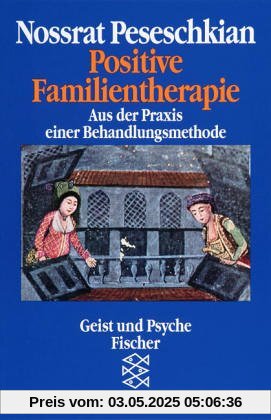 Nossrat Peseschkian
Positive Familientherapie
Aus der Praxis einer Behandlungsmethode

Geist und Psyche
Fischer

Preis vom: 03.05.2025 05:06:36